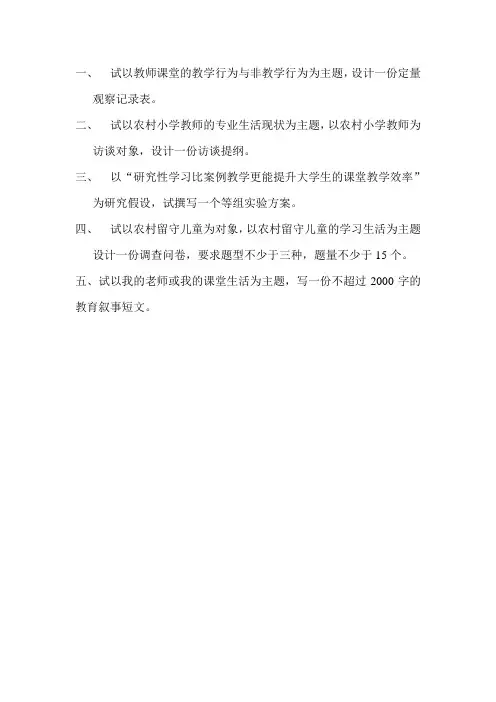 一、 试以教师课堂的教学行为与非教学行为为主题，设计一份定量观察记录表。

二、 试以农村小学教师的专业生活现状为主题，以农村小学教师为访谈对象，设计一份访谈提纲。

三、 以“研究性学习比案例教学更能提升大学生的课堂教学效率”为研究假设，试撰写一个等组实验方案。

四、 试以农村留守儿童为对象，以农村留守儿童的学习生活为主题设计一份调查问卷，要求题型不少于三种，题量不少于 15 个。

五、试以我的老师或我的课堂生活为主题，写一份不超过 2000 字的教育叙事短文。